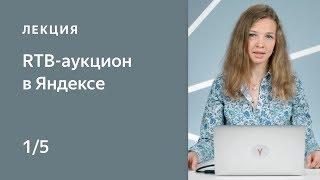 ЛЕКЦИЯ

RTB-аукцион в Яндексе

1/5

Y